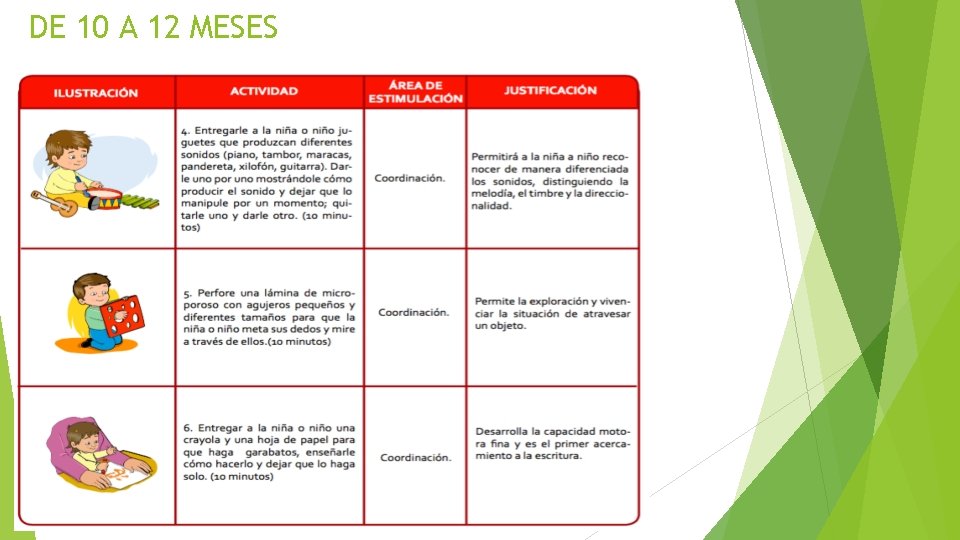 DE 10 A 12 MESES

| ILUSTRACIÓN | ACTIVIDAD | ÁREA DE ESTIMULACIÓN | JUSTIFICACIÓN |
|---|---|---|---|
|  | 4. Entregarle a la niña o niño juguetes que produzcan diferentes sonidos (piano, tambor, maracas, pandereta, xilofón, guitarra). Darle uno por uno mostrándole cómo producir el sonido y dejar que lo manipule por un momento; quitarle uno y darle otro. (10 minutos) | Coordinación. | Permitirá a la niña a niño reconocer de manera diferenciada los sonidos, distinguiendo la melodía, el timbre y la direccionalidad. |
|  | 5. Perfore una lámina de microporoso con agujeros pequeños y diferentes tamaños para que la niña o niño meta sus dedos y mire a través de ellos.(10 minutos) | Coordinación. | Permite la exploración y vivenciar la situación de atravesar un objeto. |
|  | 6. Entregar a la niña o niño una crayola y una hoja de papel para que haga garabatos, enseñarle cómo hacerlo y dejar que lo haga solo. (10 minutos) | Coordinación. | Desarrolla la capacidad motora fina y es el primer acercamiento a la escritura. |